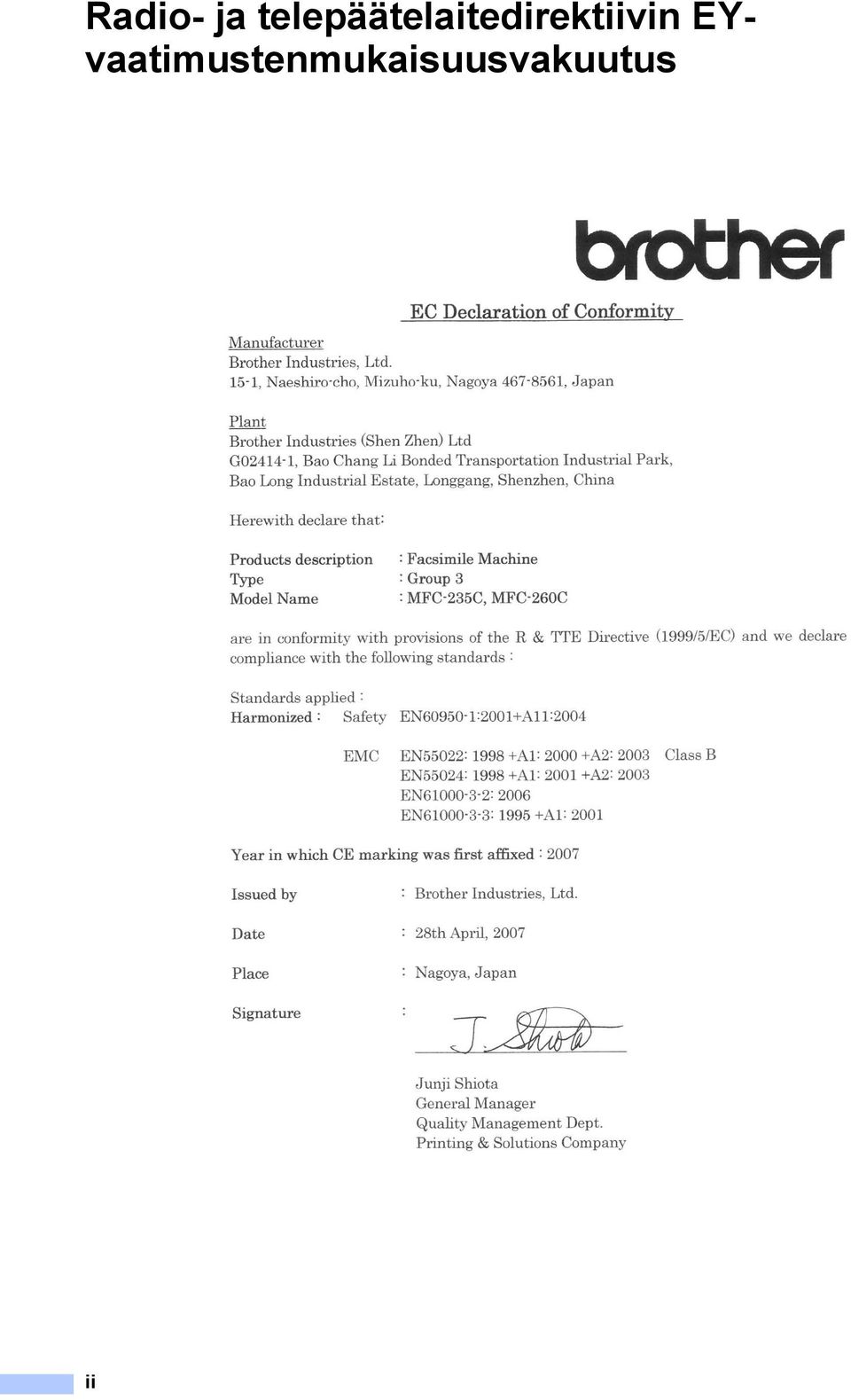 Radio- ja telepäätelaitedirektiivin EY-vaatimustenmukaisuusvakuutus

brother

EC Declaration of Conformity

Manufacturer
Brother Industries, Ltd.
15-1, Naeshiro-cho, Mizuho-ku, Nagoya 467-8561, Japan

Plant
Brother Industries (Shen Zhen) Ltd
G02414-1, Bao Chang Li Bonded Transportation Industrial Park, Bao Long Industrial Estate, Longgang, Shenzhen, China

Herewith declare that:

Products description : Facsimile Machine
Type : Group 3
Model Name : MFC-235C, MFC-260C

are in conformity with provisions of the R & TTE Directive (1999/5/EC) and we declare compliance with the following standards :

Standards applied :
Harmonized : Safety EN60950-1:2001+A11:2004

EMC EN55022: 1998 +A1: 2000 +A2: 2003 Class B
EN55024: 1998 +A1: 2001 +A2: 2003
EN61000-3-2: 2006
EN61000-3-3: 1995 +A1: 2001

Year in which CE marking was first affixed : 2007

Issued by : Brother Industries, Ltd.

Date : 28th April, 2007

Place : Nagoya, Japan

Signature :

J. Shiota

Junji Shiota
General Manager
Quality Management Dept.
Printing & Solutions Company

ii